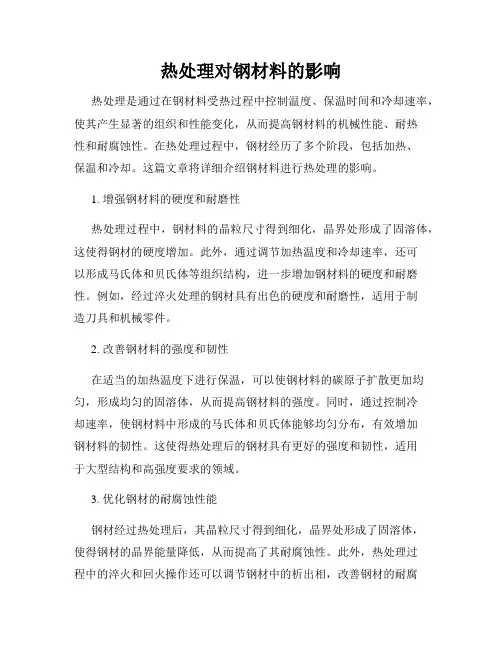 热处理对钢材料的影响

热处理是通过在钢材料受热过程中控制温度、保温时间和冷却速率，使其产生显著的组织和性能变化，从而提高钢材料的机械性能、耐热性和耐腐蚀性。在热处理过程中，钢材经历了多个阶段，包括加热、保温和冷却。这篇文章将详细介绍钢材料进行热处理的影响。

1. 增强钢材料的硬度和耐磨性

热处理过程中，钢材料的晶粒尺寸得到细化，晶界处形成了固溶体，这使得钢材的硬度增加。此外，通过调节加热温度和冷却速率，还可以形成马氏体和贝氏体等组织结构，进一步增加钢材料的硬度和耐磨性。例如，经过淬火处理的钢材具有出色的硬度和耐磨性，适用于制造刀具和机械零件。

2. 改善钢材料的强度和韧性

在适当的加热温度下进行保温，可以使钢材料的碳原子扩散更加均匀，形成均匀的固溶体，从而提高钢材料的强度。同时，通过控制冷却速率，使钢材料中形成的马氏体和贝氏体能够均匀分布，有效增加钢材料的韧性。这使得热处理后的钢材具有更好的强度和韧性，适用于大型结构和高强度要求的领域。

3. 优化钢材的耐腐蚀性能

钢材经过热处理后，其晶粒尺寸得到细化，晶界处形成了固溶体，使得钢材的晶界能量降低，从而提高了其耐腐蚀性。此外，热处理过程中的淬火和回火操作还可以调节钢材中的析出相，改善钢材的耐腐